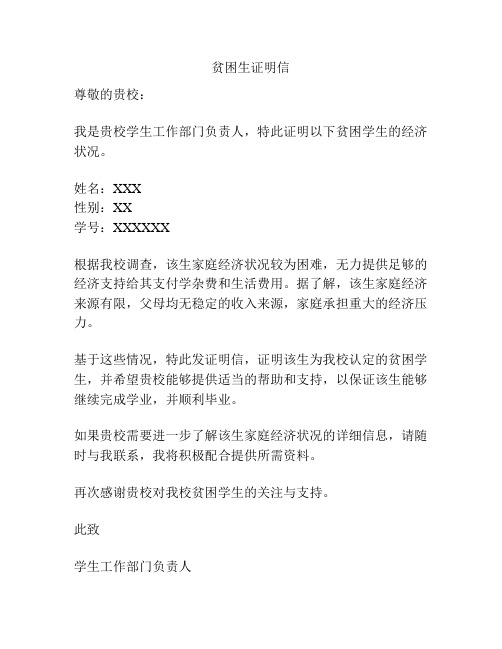 贫困生证明信

尊敬的贵校：

我是贵校学生工作部门负责人，特此证明以下贫困学生的经济状况。

姓名：XXX
性别：XX
学号：XXXXXX

根据我校调查，该生家庭经济状况较为困难，无力提供足够的经济支持给其支付学杂费和生活费用。据了解，该生家庭经济来源有限，父母均无稳定的收入来源，家庭承担重大的经济压力。

基于这些情况，特此发证明信，证明该生为我校认定的贫困学生，并希望贵校能够提供适当的帮助和支持，以保证该生能够继续完成学业，并顺利毕业。

如果贵校需要进一步了解该生家庭经济状况的详细信息，请随时与我联系，我将积极配合提供所需资料。

再次感谢贵校对我校贫困学生的关注与支持。

此致

学生工作部门负责人